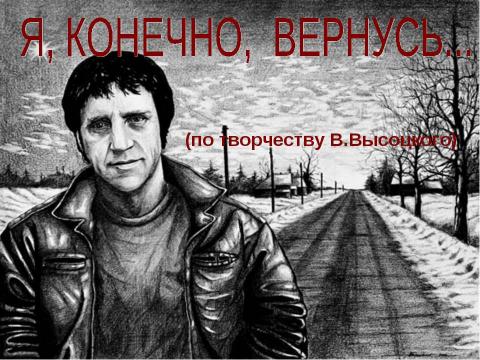 Я, КОНЕЧНО, ВЕРНУСЬ...

(по творчеству В.Высоцкого)